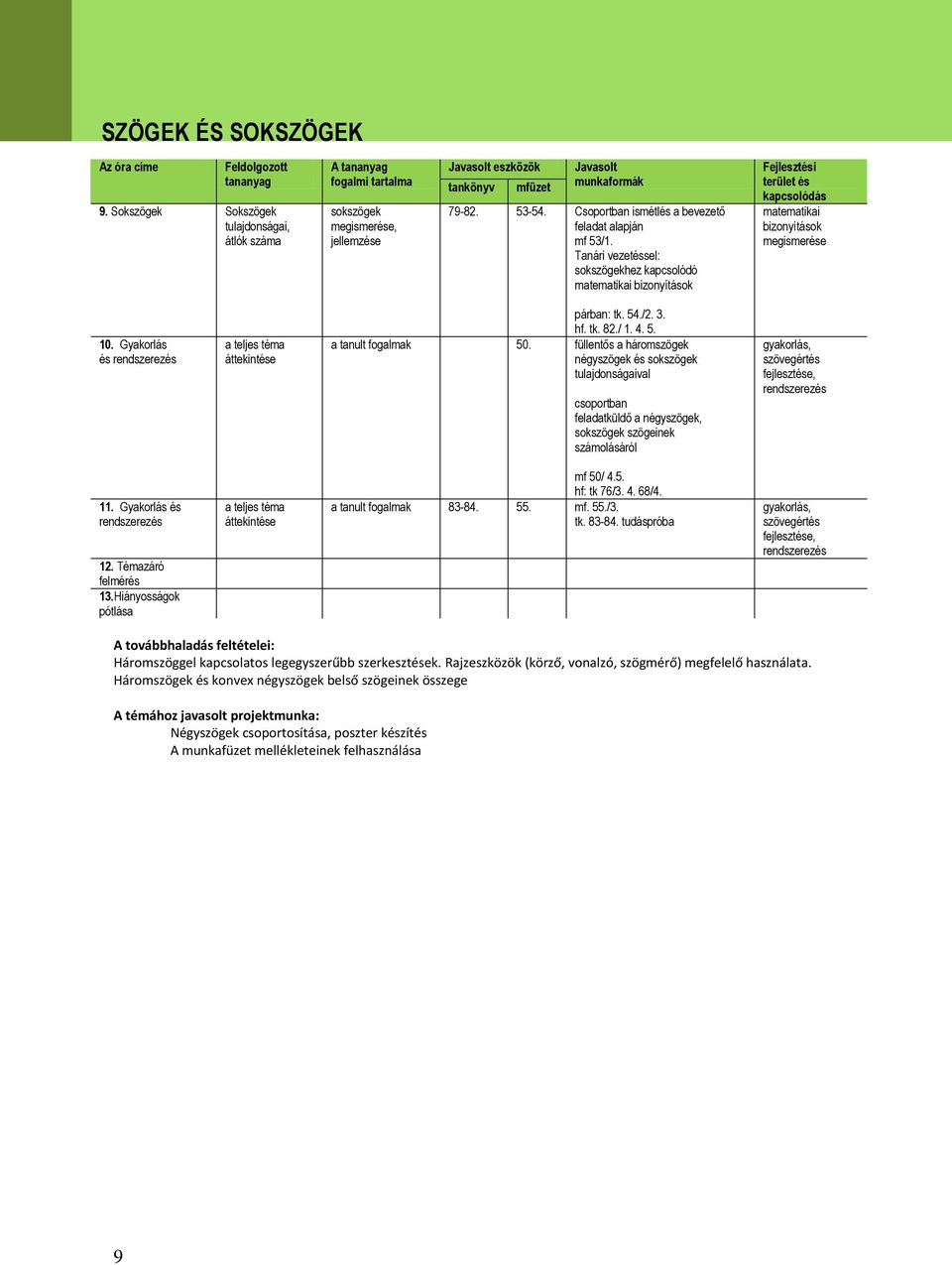 SZÖGEK ÉS SOKSZÖGEK

| Az óra címe | Feldolgozott tananyag | A tananyag fogalmi tartalma | Javasolt eszközök tankönyv | Javasolt eszközök mfüzet | Javasolt munkaformák | Fejlesztési terület és kapcsolódás |
|---|---|---|---|---|---|---|
| 9. Sokszögek | Sokszögek tulajdonságai, átlók száma | sokszögek megismerése, jellemzése | 79-82. | 53-54. | Csoportban ismétlés a bevezető feladat alapján mf 53/1. Tanári vezetéssel: sokszögekhez kapcsolódó matematikai bizonyítások párban: tk. 54./2. 3. hf. tk. 82./ 1. 4. 5. | matematikai bizonyítások megismerése |
| 10. Gyakorlás és rendszerezés | a teljes téma áttekintése | a tanult fogalmak | | 50. | füllentős a háromszögek négyszögek és sokszögek tulajdonságaival csoportban feladatküldő a négyszögek, sokszögek szögeinek számolásáról mf 50/ 4.5. hf: tk 76/3. 4. 68/4. | gyakorlás, szövegértés fejlesztése, rendszerezés |
| 11. Gyakorlás és rendszerezés | a teljes téma áttekintése | a tanult fogalmak | 83-84. | 55. | mf. 55./3. tk. 83-84. tudáspróba | gyakorlás, szövegértés fejlesztése, rendszerezés |
| 12. Témazáró felmérés | | | | | | |
| 13.Hiányosságok pótlása | | | | | | |

A továbbhaladás feltételei:
Háromszöggel kapcsolatos legegyszerűbb szerkesztések. Rajzeszközök (körző, vonalzó, szögmérő) megfelelő használata.
Háromszögek és konvex négyszögek belső szögeinek összege

A témához javasolt projektmunka:
Négyszögek csoportosítása, poszter készítés
A munkafüzet mellékleteinek felhasználása

9